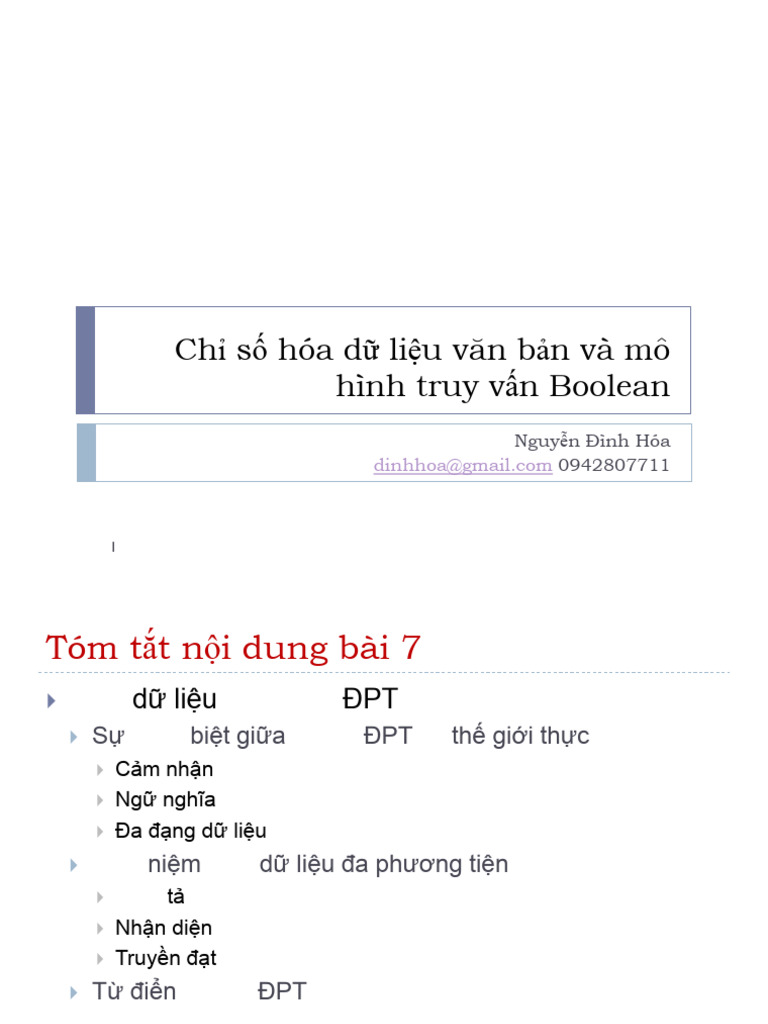 Chỉ số hóa dữ liệu văn bản và mô hình truy vấn Boolean

Nguyễn Đình Hóa
dinhhoa@gmail.com 0942807711

1

Tóm tắt nội dung bài 7

dữ liệu ĐPT
Sự biệt giữa ĐPT thế giới thực
Cảm nhận
Ngữ nghĩa
Đa đạng dữ liệu
niệm dữ liệu đa phương tiện
tả
Nhận diện
Truyền đạt
Từ điển ĐPT